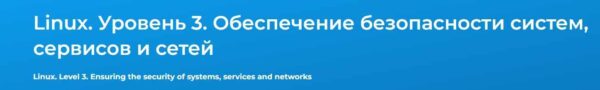 Linux. Уровень 3. Обеспечение безопасности систем, сервисов и сетей

Linux. Level 3. Ensuring the security of systems, services and networks